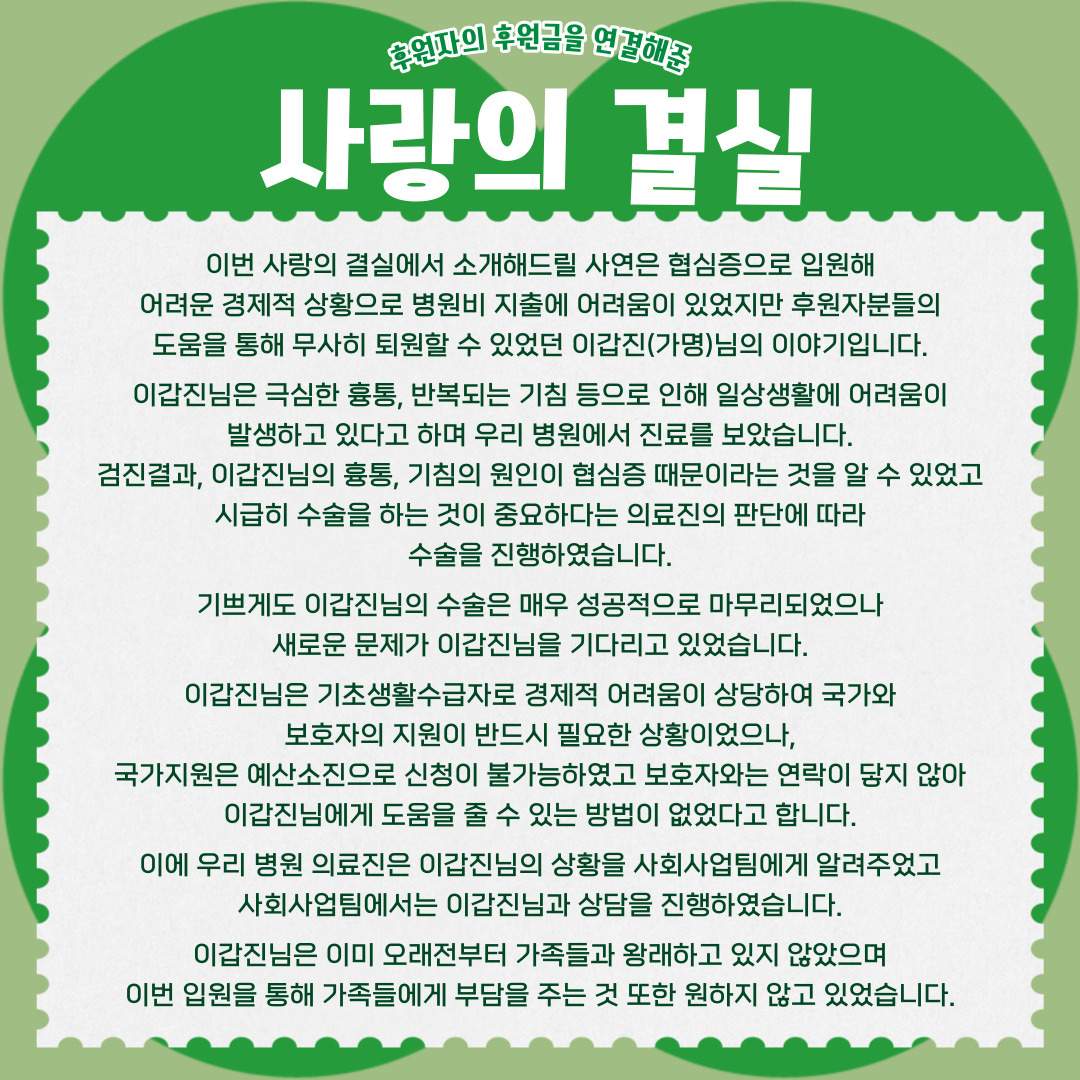 후원자의 후원금을 연결해준

사랑의 결실

이번 사랑의 결실에서 소개해드릴 사연은 협심증으로 입원해 어려운 경제적 상황으로 병원비 지출에 어려움이 있었지만 후원자분들의 도움을 통해 무사히 퇴원할 수 있었던 이갑진(가명)님의 이야기입니다.

이갑진님은 극심한 흉통, 반복되는 기침 등으로 인해 일상생활에 어려움이 발생하고 있다고 하며 우리 병원에서 진료를 보았습니다. 검진결과, 이갑진님의 흉통, 기침의 원인이 협심증 때문이라는 것을 알 수 있었고 시급히 수술을 하는 것이 중요하다는 의료진의 판단에 따라 수술을 진행하였습니다.

기쁘게도 이갑진님의 수술은 매우 성공적으로 마무리되었으나 새로운 문제가 이갑진님을 기다리고 있었습니다.

이갑진님은 기초생활수급자로 경제적 어려움이 상당하여 국가와 보호자의 지원이 반드시 필요한 상황이었으나, 국가지원은 예산소진으로 신청이 불가능하였고 보호자와는 연락이 닿지 않아 이갑진님에게 도움을 줄 수 있는 방법이 없었다고 합니다.

이에 우리 병원 의료진은 이갑진님의 상황을 사회사업팀에게 알려주었고 사회사업팀에서는 이갑진님과 상담을 진행하였습니다.

이갑진님은 이미 오래전부터 가족들과 왕래하고 있지 않았으며 이번 입원을 통해 가족들에게 부담을 주는 것 또한 원하지 않고 있었습니다.